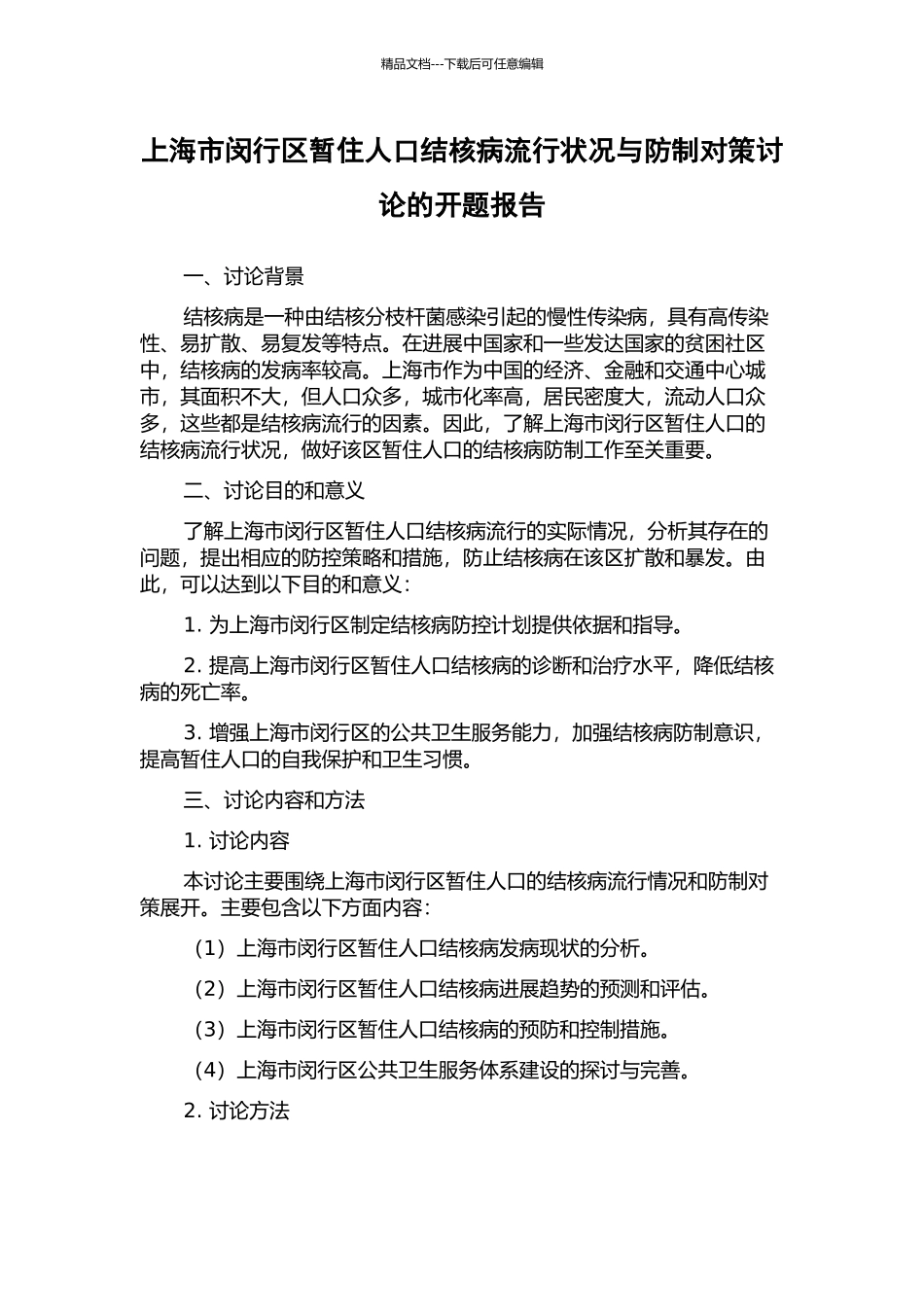 精品文档---下载后可任意编辑

上海市闵行区暂住人口结核病流行状况与防制对策讨论的开题报告

一、讨论背景

结核病是一种由结核分枝杆菌感染引起的慢性传染病，具有高传染性、易扩散、易复发等特点。在进展中国家和一些发达国家的贫困社区中，结核病的发病率较高。上海市作为中国的经济、金融和交通中心城市，其面积不大，但人口众多，城市化率高，居民密度大，流动人口众多，这些都是结核病流行的因素。因此，了解上海市闵行区暂住人口的结核病流行状况，做好该区暂住人口的结核病防制工作至关重要。

二、讨论目的和意义

了解上海市闵行区暂住人口结核病流行的实际情况，分析其存在的问题，提出相应的防控策略和措施，防止结核病在该区扩散和暴发。由此，可以达到以下目的和意义：

1. 为上海市闵行区制定结核病防控计划提供依据和指导。

2. 提高上海市闵行区暂住人口结核病的诊断和治疗水平，降低结核病的死亡率。

3. 增强上海市闵行区的公共卫生服务能力，加强结核病防制意识，提高暂住人口的自我保护和卫生习惯。

三、讨论内容和方法

1. 讨论内容

本讨论主要围绕上海市闵行区暂住人口的结核病流行情况和防制对策展开。主要包含以下方面内容：

（1）上海市闵行区暂住人口结核病发病现状的分析。

（2）上海市闵行区暂住人口结核病进展趋势的预测和评估。

（3）上海市闵行区暂住人口结核病的预防和控制措施。

（4）上海市闵行区公共卫生服务体系建设的探讨与完善。

2. 讨论方法